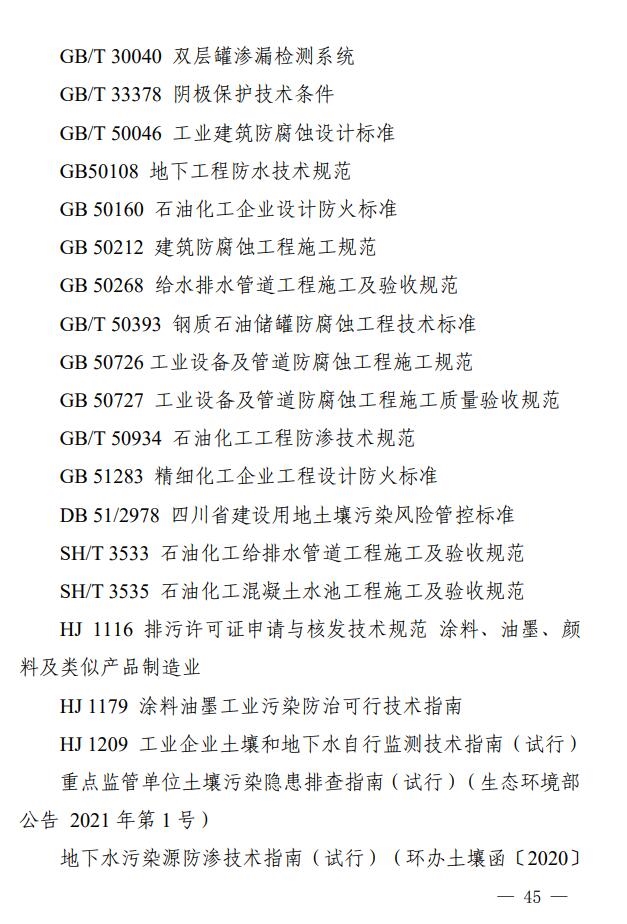 GB/T 30040 双层罐渗漏检测系统

GB/T 33378 阴极保护技术条件

GB/T 50046 工业建筑防腐蚀设计标准

GB50108 地下工程防水技术规范

GB 50160 石油化工企业设计防火标准

GB 50212 建筑防腐蚀工程施工规范

GB 50268 给水排水管道工程施工及验收规范

GB/T 50393 钢质石油储罐防腐蚀工程技术标准

GB 50726 工业设备及管道防腐蚀工程施工规范

GB 50727 工业设备及管道防腐蚀工程施工质量验收规范

GB/T 50934 石油化工工程防渗技术规范

GB 51283 精细化工企业工程设计防火标准

DB 51/2978 四川省建设用地土壤污染风险管控标准

SH/T 3533 石油化工给排水管道工程施工及验收规范

SH/T 3535 石油化工混凝土水池工程施工及验收规范

HJ 1116 排污许可证申请与核发技术规范 涂料、油墨、颜料及类似产品制造业

HJ 1179 涂料油墨工业污染防治可行技术指南

HJ 1209 工业企业土壤和地下水自行监测技术指南（试行）

重点监管单位土壤污染隐患排查指南（试行）（生态环境部公告 2021 年第 1 号）

地下水污染源防渗技术指南（试行）（环办土壤函〔2020〕

— 45 —